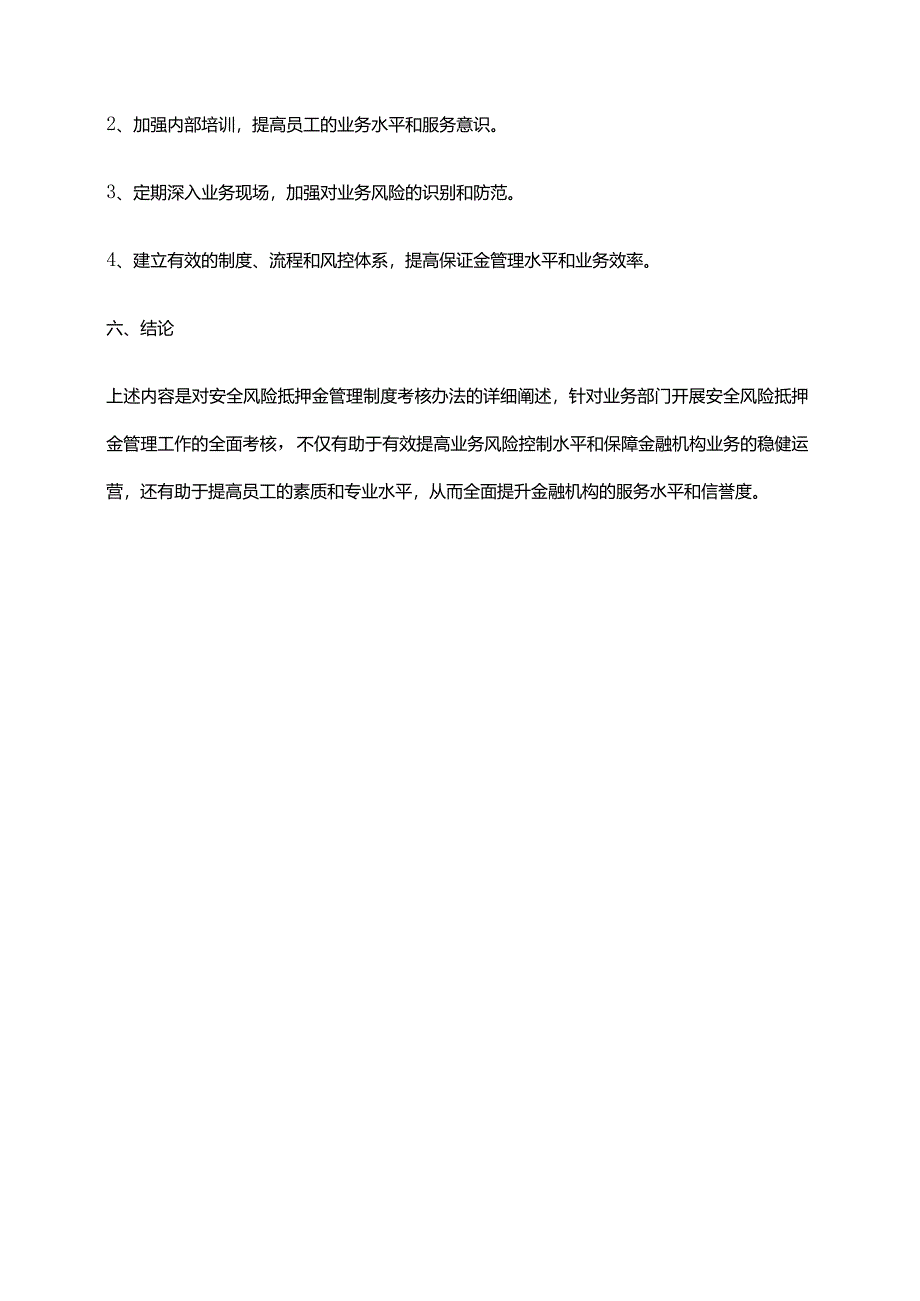 2、加强内部培训，提高员工的业务水平和服务意识。

3、定期深入业务现场，加强对业务风险的识别和防范。

4、建立有效的制度、流程和风控体系，提高保证金管理水平和业务效率。

六、结论

上述内容是对安全风险抵押金管理制度考核办法的详细阐述，针对业务部门开展安全风险抵押金管理工作的全面考核，不仅有助于有效提高业务风险控制水平和保障金融机构业务的稳健运营，还有助于提高员工的素质和专业水平，从而全面提升金融机构的服务水平和信誉度。